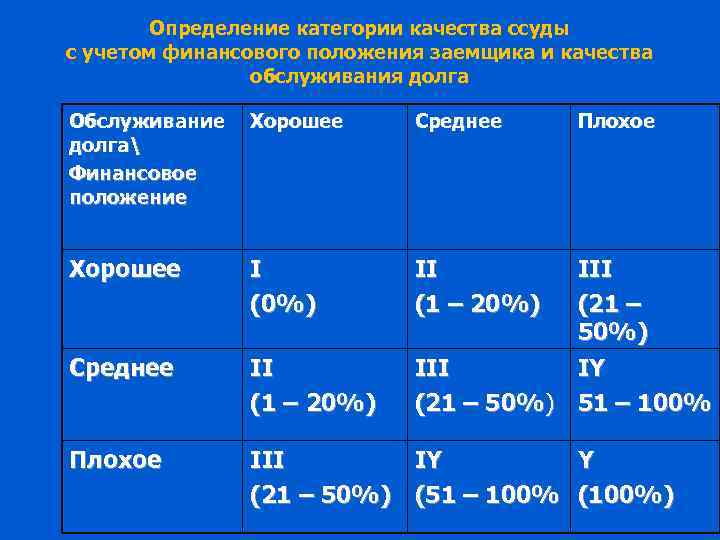 Определение категории качества ссуды с учетом финансового положения заемщика и качества обслуживания долга

| Обслуживание долга\ Финансовое положение | Хорошее | Среднее | Плохое |
|---|---|---|---|
| Хорошее | I (0%) | II (1 – 20%) | III (21 – 50%) |
| Среднее | II (1 – 20%) | III (21 – 50%) | IY 51 – 100% |
| Плохое | III (21 – 50%) | IY (51 – 100% | Y (100%) |